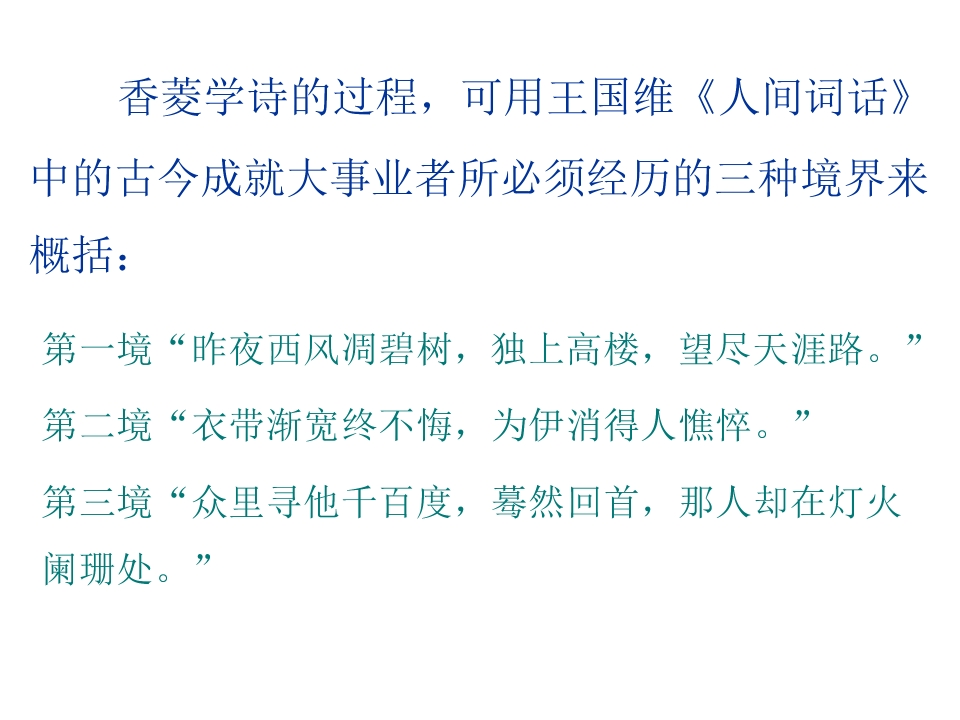 香菱学诗的过程，可用王国维《人间词话》中的古今成就大事业者所必须经历的三种境界来概括：

第一境“昨夜西风凋碧树，独上高楼，望尽天涯路。”

第二境“衣带渐宽终不悔，为伊消得人憔悴。”

第三境“众里寻他千百度，蓦然回首，那人却在灯火阑珊处。”